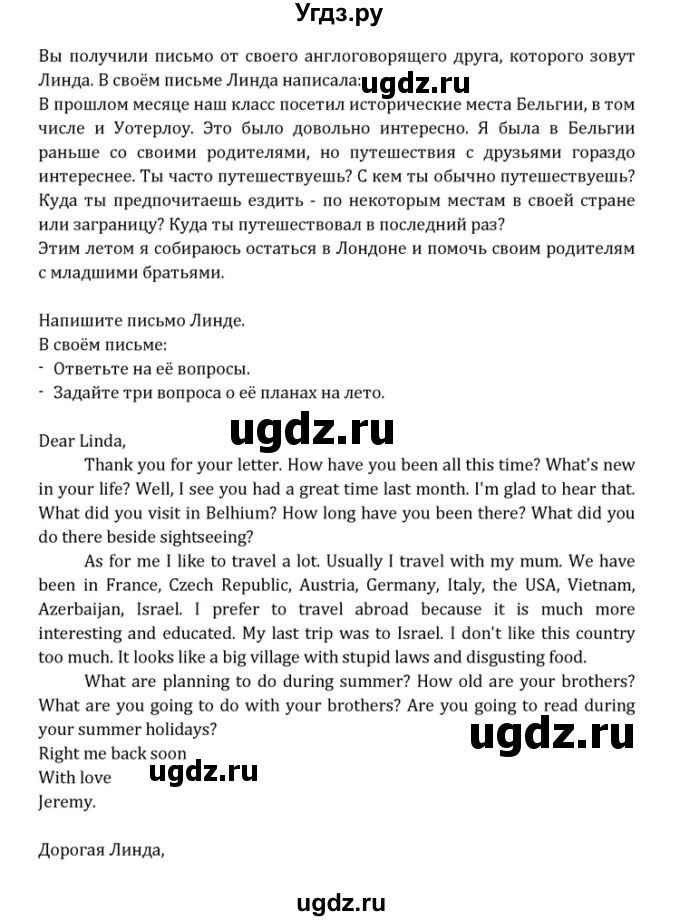 Угдз.ру

Вы получили письмо от своего англоговорящего друга, которого зовут Линда. В своём письме Линда написала: ugdz.ru
В прошлом месяце наш класс посетил исторические места Бельгии, в том числе и Уотерлоу. Это было довольно интересно. Я была в Бельгии раньше со своими родителями, но путешествия с друзьями гораздо интереснее. Ты часто путешествуешь? С кем ты обычно путешествуешь? Куда ты предпочитаешь ездить - по некоторым местам в своей стране или заграницу? Куда ты путешествовал в последний раз?
Этим летом я собираюсь остаться в Лондоне и помочь своим родителям с младшими братьями.

Напишите письмо Линде.
В своём письме:
- Ответьте на её вопросы.
- Задайте три вопроса о её планах на лето.

ugdz.ru

Dear Linda,
Thank you for your letter. How have you been all this time? What's new in your life? Well, I see you had a great time last month. I'm glad to hear that. What did you visit in Belhium? How long have you been there? What did you do there beside sightseeing?
As for me I like to travel a lot. Usually I travel with my mum. We have been in France, Czech Republic, Austria, Germany, Italy, the USA, Vietnam, Azerbaijan, Israel. I prefer to travel abroad because it is much more interesting and educated. My last trip was to Israel. I don't like this country too much. It looks like a big village with stupid laws and disgusting food.
What are planning to do during summer? How old are your brothers? What are you going to do with your brothers? Are you going to read during your summer holidays?
ugdz.ru
Right me back soon
With love
ugdz.ru
Jeremy.

Дорогая Линда,

ugdz.ru